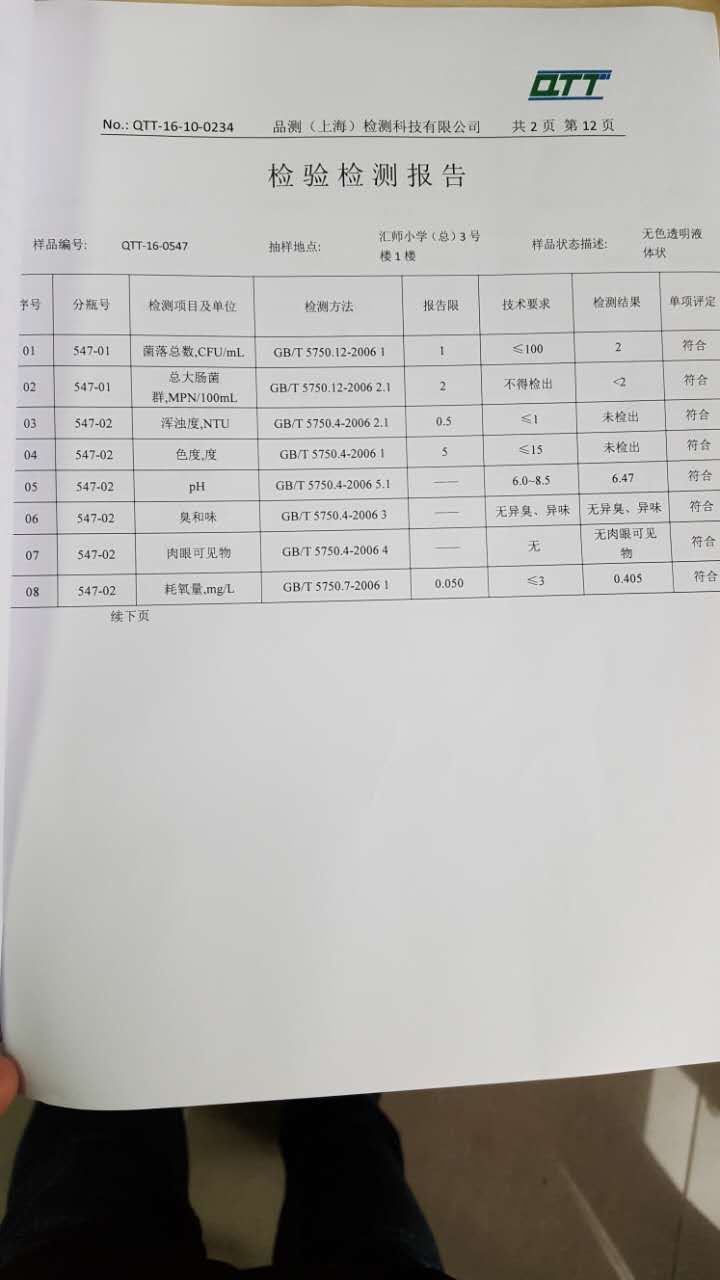 QTT

No.: QTT-16-10-0234 品测（上海）检测科技有限公司 共 2 页 第 12 页

检验检测报告

样品编号: QTT-16-0547 抽样地点: 汇师小学（总）3 号楼 1 楼 样品状态描述: 无色透明液体状

| 序号 | 分瓶号 | 检测项目及单位 | 检测方法 | 报告限 | 技术要求 | 检测结果 | 单项评定 |
|---|---|---|---|---|---|---|---|
| 01 | 547-01 | 菌落总数,CFU/mL | GB/T 5750.12-2006 1 | 1 | ≤100 | 2 | 符合 |
| 02 | 547-01 | 总大肠菌群,MPN/100mL | GB/T 5750.12-2006 2.1 | 2 | 不得检出 | <2 | 符合 |
| 03 | 547-02 | 浑浊度,NTU | GB/T 5750.4-2006 2.1 | 0.5 | ≤1 | 未检出 | 符合 |
| 04 | 547-02 | 色度,度 | GB/T 5750.4-2006 1 | 5 | ≤15 | 未检出 | 符合 |
| 05 | 547-02 | pH | GB/T 5750.4-2006 5.1 | —— | 6.0~8.5 | 6.47 | 符合 |
| 06 | 547-02 | 臭和味 | GB/T 5750.4-2006 3 | —— | 无异臭、异味 | 无异臭、异味 | 符合 |
| 07 | 547-02 | 肉眼可见物 | GB/T 5750.4-2006 4 | —— | 无 | 无肉眼可见物 | 符合 |
| 08 | 547-02 | 耗氧量,mg/L | GB/T 5750.7-2006 1 | 0.050 | ≤3 | 0.405 | 符合 |

续下页